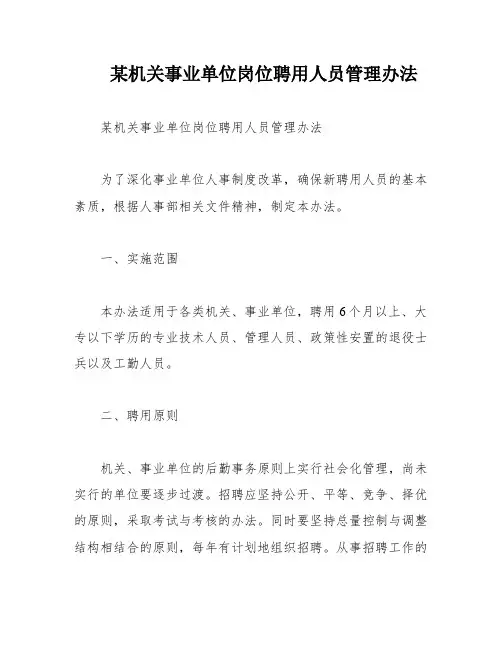 某机关事业单位岗位聘用人员管理办法

某机关事业单位岗位聘用人员管理办法

为了深化事业单位人事制度改革，确保新聘用人员的基本素质，根据人事部相关文件精神，制定本办法。

一、实施范围

本办法适用于各类机关、事业单位，聘用6个月以上、大专以下学历的专业技术人员、管理人员、政策性安置的退役士兵以及工勤人员。

二、聘用原则

机关、事业单位的后勤事务原则上实行社会化管理，尚未实行的单位要逐步过渡。招聘应坚持公开、平等、竞争、择优的原则，采取考试与考核的办法。同时要坚持总量控制与调整结构相结合的原则，每年有计划地组织招聘。从事招聘工作的